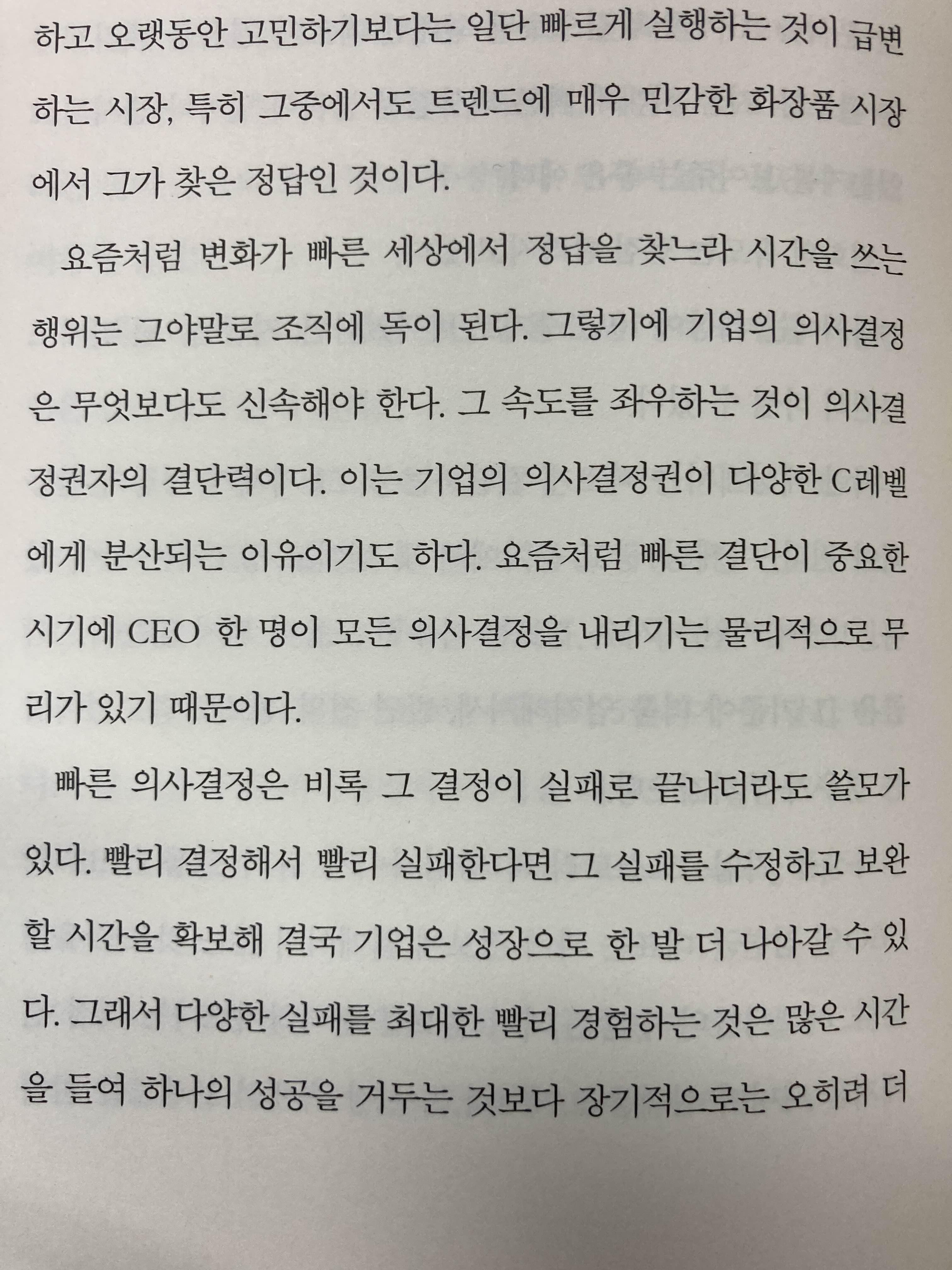 하고 오랫동안 고민하기보다는 일단 빠르게 실행하는 것이 급변하는 시장, 특히 그중에서도 트렌드에 매우 민감한 화장품 시장에서 그가 찾은 정답인 것이다.

요즘처럼 변화가 빠른 세상에서 정답을 찾느라 시간을 쓰는 행위는 그야말로 조직에 독이 된다. 그렇기에 기업의 의사결정은 무엇보다도 신속해야 한다. 그 속도를 좌우하는 것이 의사결정권자의 결단력이다. 이는 기업의 의사결정권이 다양한 C레벨에게 분산되는 이유이기도 하다. 요즘처럼 빠른 결단이 중요한 시기에 CEO 한 명이 모든 의사결정을 내리기는 물리적으로 무리가 있기 때문이다.

빠른 의사결정은 비록 그 결정이 실패로 끝나더라도 쓸모가 있다. 빨리 결정해서 빨리 실패한다면 그 실패를 수정하고 보완할 시간을 확보해 결국 기업은 성장으로 한 발 더 나아갈 수 있다. 그래서 다양한 실패를 최대한 빨리 경험하는 것은 많은 시간을 들여 하나의 성공을 거두는 것보다 장기적으로는 오히려 더